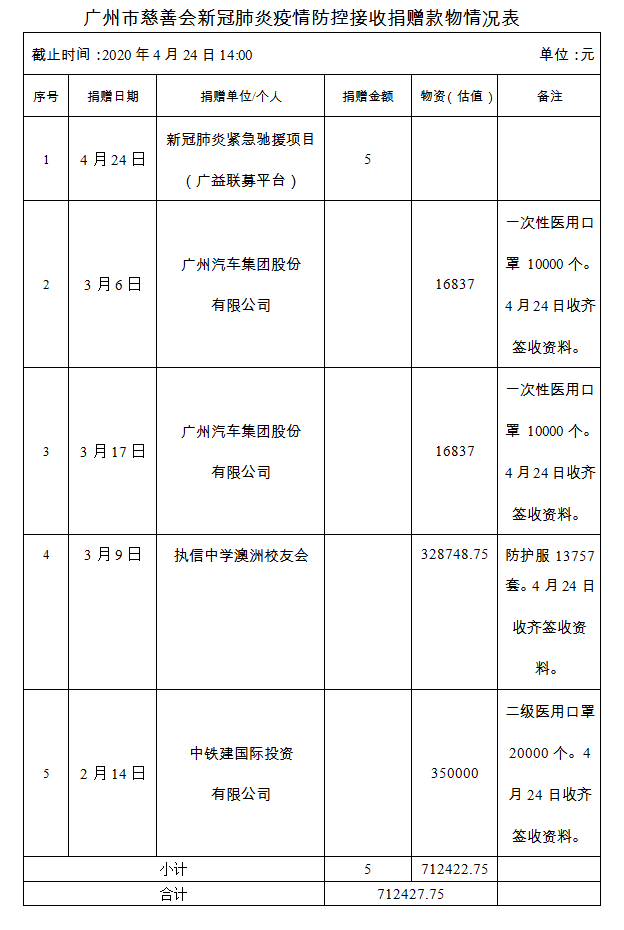 广州市慈善会新冠肺炎疫情防控接收捐赠款物情况表

截止时间：2020 年 4 月 24 日 14:00

单位：元

| 序号 | 捐赠日期 | 捐赠单位/个人 | 捐赠金额 | 物资（估值） | 备注 |
|---|---|---|---|---|---|
| 1 | 4 月 24 日 | 新冠肺炎紧急驰援项目（广益联募平台） | 5 | | |
| 2 | 3 月 6 日 | 广州汽车集团股份有限公司 | | 16837 | 一次性医用口罩 10000 个。4 月 24 日收齐签收资料。 |
| 3 | 3 月 17 日 | 广州汽车集团股份有限公司 | | 16837 | 一次性医用口罩 10000 个。4 月 24 日收齐签收资料。 |
| 4 | 3 月 9 日 | 执信中学澳洲校友会 | | 328748.75 | 防护服 13757 套。4 月 24 日收齐签收资料。 |
| 5 | 2 月 14 日 | 中铁建国际投资有限公司 | | 350000 | 二级医用口罩 20000 个。4 月 24 日收齐签收资料。 |
| 小计 | | | 5 | 712422.75 | |
| 合计 | | | 712427.75 | | |